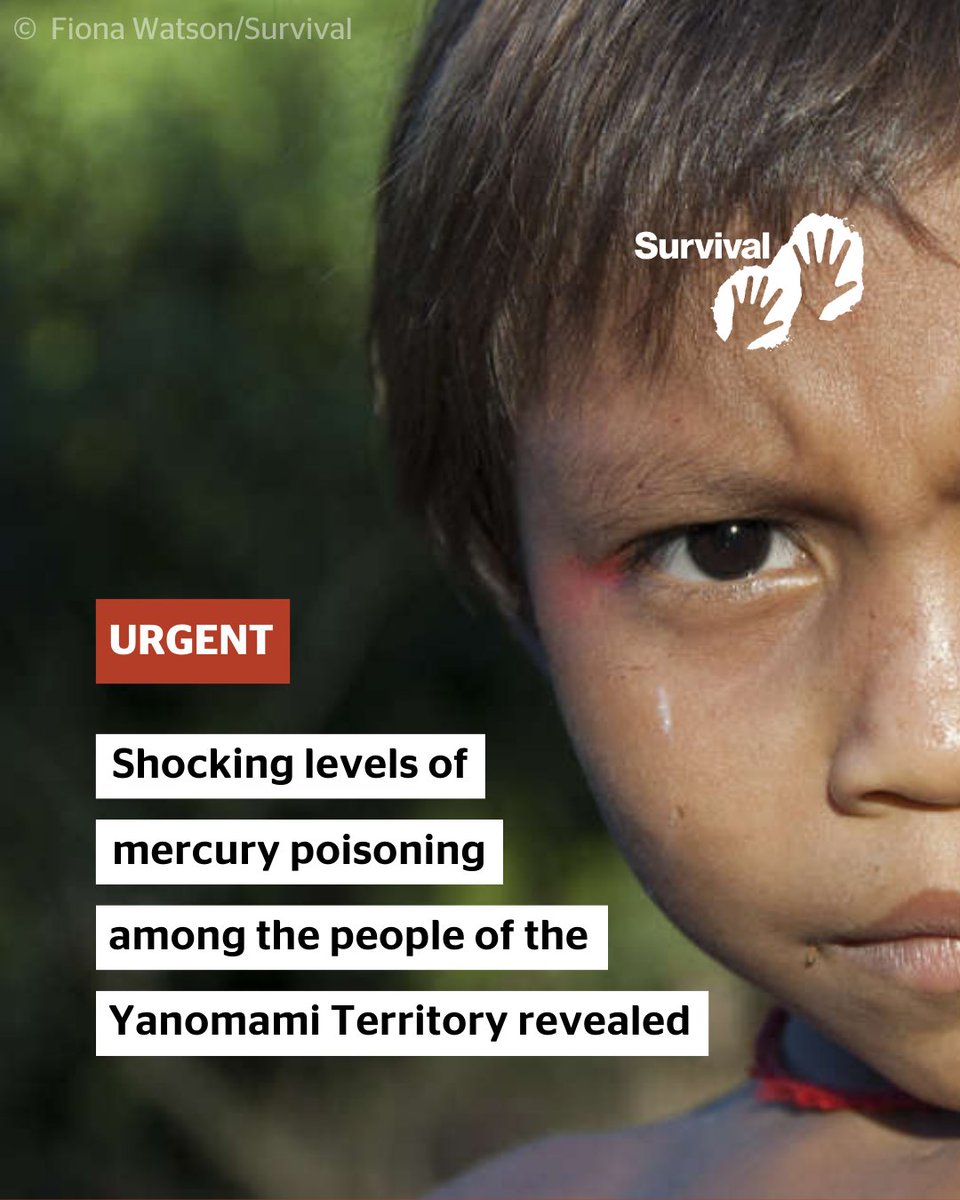 © Fiona Watson/Survival

Survival

URGENT

Shocking levels of mercury poisoning among the people of the Yanomami Territory revealed